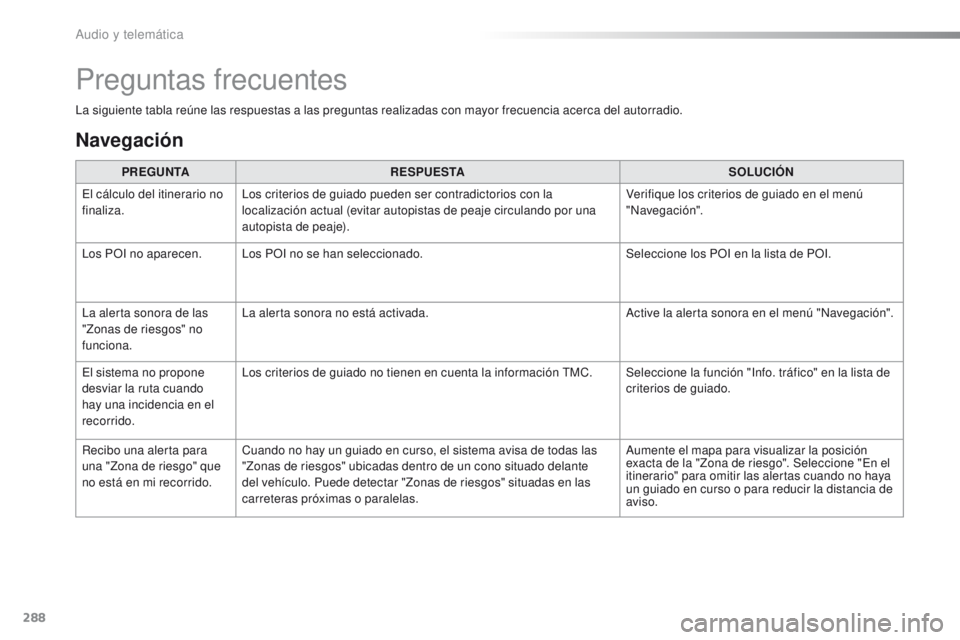 Audio y telemática

Preguntas frecuentes

La siguiente tabla reúne las respuestas a las preguntas realizadas con mayor frecuencia acerca del autorradio.

Navegación

| PREGUNTA | RESPUESTA | SOLUCIÓN |
|---|---|---|
| El cálculo del itinerario no finaliza. | Los criterios de guiado pueden ser contradictorios con la localización actual (evitar autopistas de peaje circulando por una autopista de peaje). | Verifique los criterios de guiado en el menú "Navegación". |
| Los POI no aparecen. | Los POI no se han seleccionado. | Seleccione los POI en la lista de POI. |
| La alerta sonora de las "Zonas de riesgos" no funciona. | La alerta sonora no está activada. | Active la alerta sonora en el menú "Navegación". |
| El sistema no propone desviar la ruta cuando hay una incidencia en el recorrido. | Los criterios de guiado no tienen en cuenta la información TMC. | Seleccione la función "Info. tráfico" en la lista de criterios de guiado. |
| Recibo una alerta para una "Zona de riesgo" que no está en mi recorrido. | Cuando no hay un guiado en curso, el sistema avisa de todas las "Zonas de riesgos" ubicadas dentro de un cono situado delante del vehículo. Puede detectar "Zonas de riesgos" situadas en las carreteras próximas o paralelas. | Aumente el mapa para visualizar la posición exacta de la "Zona de riesgo". Seleccione "En el itinerario" para omitir las alertas cuando no haya un guiado en curso o para reducir la distancia de aviso. |

288

carmanualsonline.info